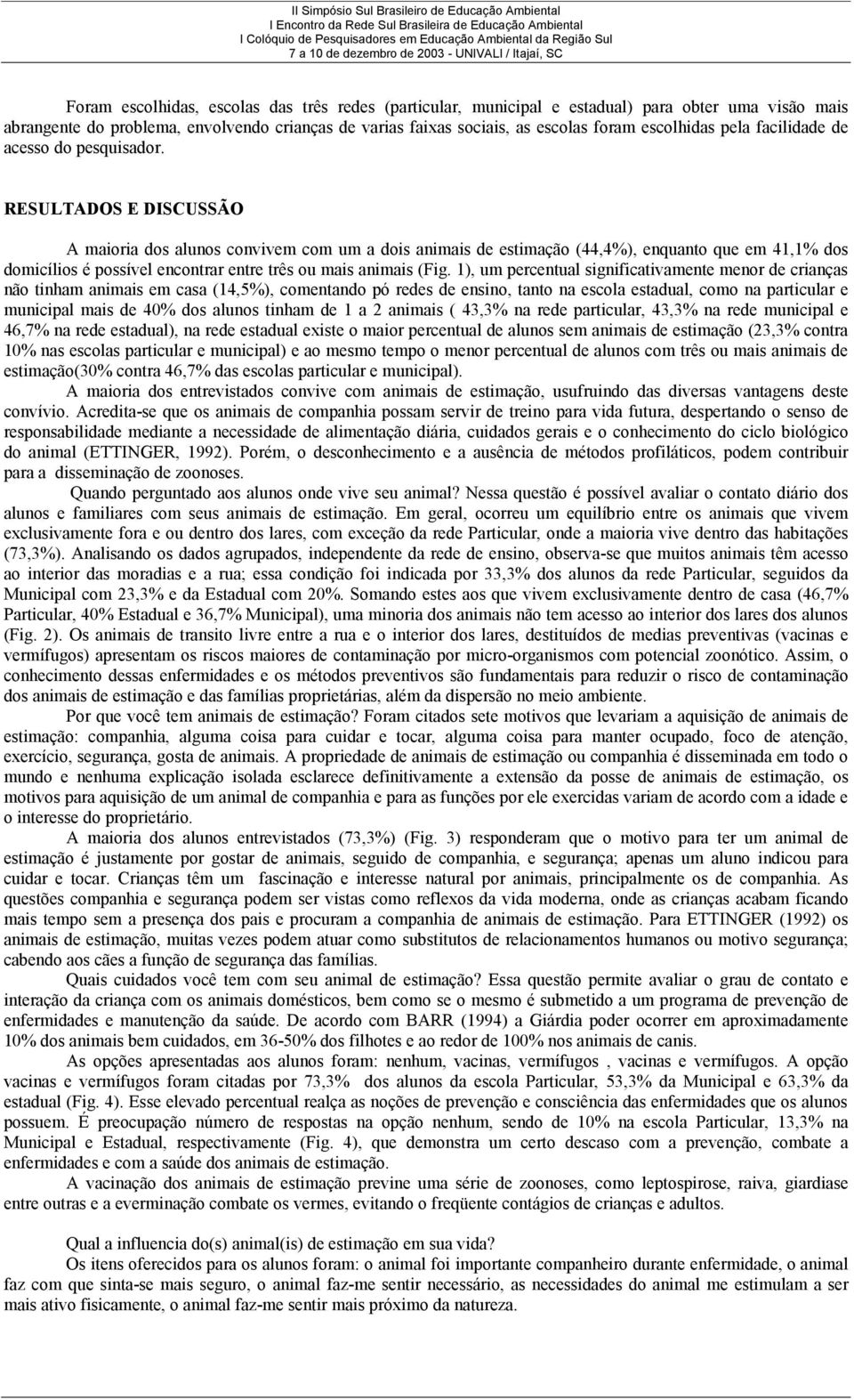 II Simpósio Sul Brasileiro de Educação Ambiental
I Encontro da Rede Sul Brasileira de Educação Ambiental
I Colóquio de Pesquisadores em Educação Ambiental da Região Sul
7 a 10 de dezembro de 2003 - UNIVALI / Itajaí, SC

Foram escolhidas, escolas das três redes (particular, municipal e estadual) para obter uma visão mais abrangente do problema, envolvendo crianças de varias faixas sociais, as escolas foram escolhidas pela facilidade de acesso do pesquisador.

RESULTADOS E DISCUSSÃO

A maioria dos alunos convivem com um a dois animais de estimação (44,4%), enquanto que em 41,1% dos domicílios é possível encontrar entre três ou mais animais (Fig. 1), um percentual significativamente menor de crianças não tinham animais em casa (14,5%), comentando pó redes de ensino, tanto na escola estadual, como na particular e municipal mais de 40% dos alunos tinham de 1 a 2 animais ( 43,3% na rede particular, 43,3% na rede municipal e 46,7% na rede estadual), na rede estadual existe o maior percentual de alunos sem animais de estimação (23,3% contra 10% nas escolas particular e municipal) e ao mesmo tempo o menor percentual de alunos com três ou mais animais de estimação(30% contra 46,7% das escolas particular e municipal).

A maioria dos entrevistados convive com animais de estimação, usufruindo das diversas vantagens deste convívio. Acredita-se que os animais de companhia possam servir de treino para vida futura, despertando o senso de responsabilidade mediante a necessidade de alimentação diária, cuidados gerais e o conhecimento do ciclo biológico do animal (ETTINGER, 1992). Porém, o desconhecimento e a ausência de métodos profiláticos, podem contribuir para a disseminação de zoonoses.

Quando perguntado aos alunos onde vive seu animal? Nessa questão é possível avaliar o contato diário dos alunos e familiares com seus animais de estimação. Em geral, ocorreu um equilíbrio entre os animais que vivem exclusivamente fora e ou dentro dos lares, com exceção da rede Particular, onde a maioria vive dentro das habitações (73,3%). Analisando os dados agrupados, independente da rede de ensino, observa-se que muitos animais têm acesso ao interior das moradias e a rua; essa condição foi indicada por 33,3% dos alunos da rede Particular, seguidos da Municipal com 23,3% e da Estadual com 20%. Somando estes aos que vivem exclusivamente dentro de casa (46,7% Particular, 40% Estadual e 36,7% Municipal), uma minoria dos animais não tem acesso ao interior dos lares dos alunos (Fig. 2). Os animais de transito livre entre a rua e o interior dos lares, destituídos de medias preventivas (vacinas e vermífugos) apresentam os riscos maiores de contaminação por micro-organismos com potencial zoonótico. Assim, o conhecimento dessas enfermidades e os métodos preventivos são fundamentais para reduzir o risco de contaminação dos animais de estimação e das famílias proprietárias, além da dispersão no meio ambiente.

Por que você tem animais de estimação? Foram citados sete motivos que levariam a aquisição de animais de estimação: companhia, alguma coisa para cuidar e tocar, alguma coisa para manter ocupado, foco de atenção, exercício, segurança, gosta de animais. A propriedade de animais de estimação ou companhia é disseminada em todo o mundo e nenhuma explicação isolada esclarece definitivamente a extensão da posse de animais de estimação, os motivos para aquisição de um animal de companhia e para as funções por ele exercidas variam de acordo com a idade e o interesse do proprietário.

A maioria dos alunos entrevistados (73,3%) (Fig. 3) responderam que o motivo para ter um animal de estimação é justamente por gostar de animais, seguido de companhia, e segurança; apenas um aluno indicou para cuidar e tocar. Crianças têm um fascinação e interesse natural por animais, principalmente os de companhia. As questões companhia e segurança podem ser vistas como reflexos da vida moderna, onde as crianças acabam ficando mais tempo sem a presença dos pais e procuram a companhia de animais de estimação. Para ETTINGER (1992) os animais de estimação, muitas vezes podem atuar como substitutos de relacionamentos humanos ou motivo segurança; cabendo aos cães a função de segurança das famílias.

Quais cuidados você tem com seu animal de estimação? Essa questão permite avaliar o grau de contato e interação da criança com os animais domésticos, bem como se o mesmo é submetido a um programa de prevenção de enfermidades e manutenção da saúde. De acordo com BARR (1994) a Giárdia poder ocorrer em aproximadamente 10% dos animais bem cuidados, em 36-50% dos filhotes e ao redor de 100% nos animais de canis.

As opções apresentadas aos alunos foram: nenhum, vacinas, vermífugos , vacinas e vermífugos. A opção vacinas e vermífugos foram citadas por 73,3% dos alunos da escola Particular, 53,3% da Municipal e 63,3% da estadual (Fig. 4). Esse elevado percentual realça as noções de prevenção e consciência das enfermidades que os alunos possuem. É preocupação número de respostas na opção nenhum, sendo de 10% na escola Particular, 13,3% na Municipal e Estadual, respectivamente (Fig. 4), que demonstra um certo descaso com a prevenção, combate a enfermidades e com a saúde dos animais de estimação.

A vacinação dos animais de estimação previne uma série de zoonoses, como leptospirose, raiva, giardiase entre outras e a everminação combate os vermes, evitando o freqüente contágios de crianças e adultos.

Qual a influencia do(s) animal(is) de estimação em sua vida?

Os itens oferecidos para os alunos foram: o animal foi importante companheiro durante enfermidade, o animal faz com que sinta-se mais seguro, o animal faz-me sentir necessário, as necessidades do animal me estimulam a ser mais ativo fisicamente, o animal faz-me sentir mais próximo da natureza.